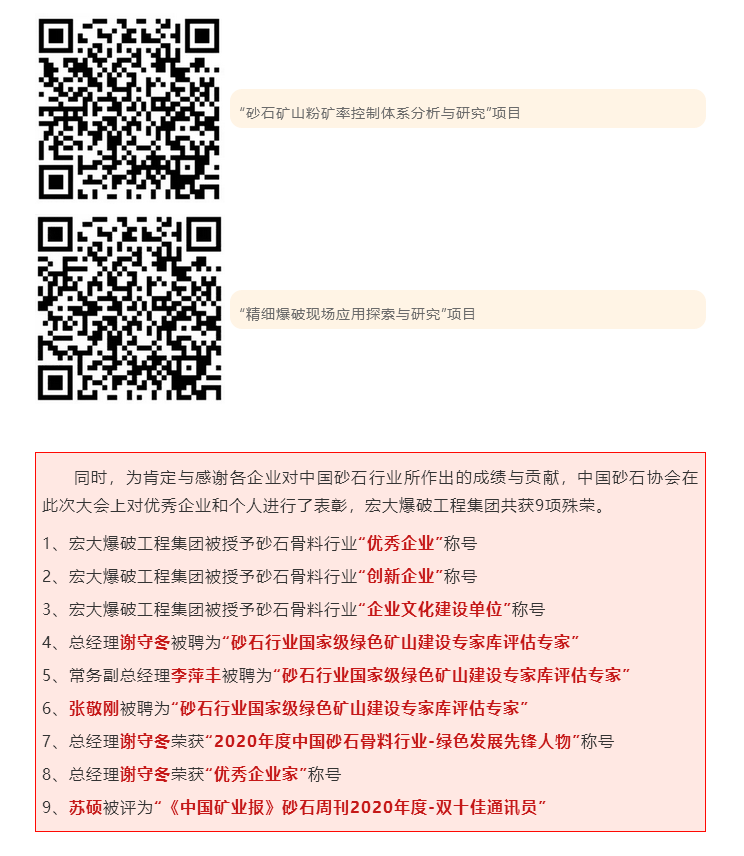 “砂石矿山粉矿率控制体系分析与研究”项目

“精细爆破现场应用探索与研究”项目

同时，为肯定与感谢各企业对中国砂石行业所作出的成绩与贡献，中国砂石协会在此次大会上对优秀企业和个人进行了表彰，宏大爆破工程集团共获9项殊荣。

1、宏大爆破工程集团被授予砂石骨料行业“优秀企业”称号

2、宏大爆破工程集团被授予砂石骨料行业“创新企业”称号

3、宏大爆破工程集团被授予砂石骨料行业“企业文化建设单位”称号

4、总经理谢守冬被聘为“砂石行业国家级绿色矿山建设专家库评估专家”

5、常务副总经理李萍丰被聘为“砂石行业国家级绿色矿山建设专家库评估专家”

6、张敬刚被聘为“砂石行业国家级绿色矿山建设专家库评估专家”

7、总经理谢守冬荣获“2020年度中国砂石骨料行业-绿色发展先锋人物”称号

8、总经理谢守冬荣获“优秀企业家”称号

9、苏硕被评为“《中国矿业报》砂石周刊2020年度-双十佳通讯员”